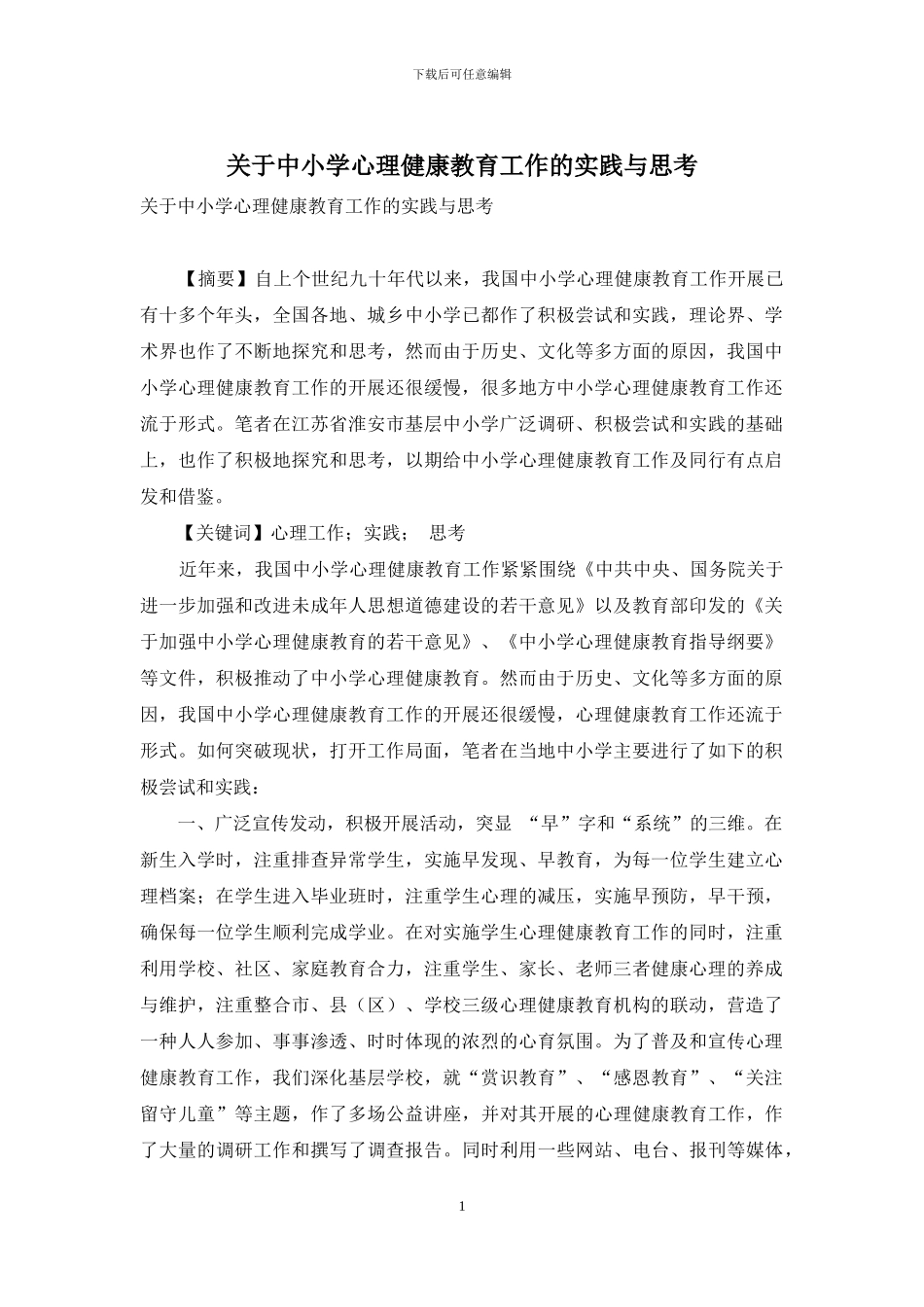 下载后可任意编辑

关于中小学心理健康教育工作的实践与思考

关于中小学心理健康教育工作的实践与思考

【摘要】自上个世纪九十年代以来，我国中小学心理健康教育工作开展已有十多个年头，全国各地、城乡中小学已都作了积极尝试和实践，理论界、学术界也作了不断地探究和思考，然而由于历史、文化等多方面的原因，我国中小学心理健康教育工作的开展还很缓慢，很多地方中小学心理健康教育工作还流于形式。笔者在江苏省淮安市基层中小学广泛调研、积极尝试和实践的基础上，也作了积极地探究和思考，以期给中小学心理健康教育工作及同行有点启发和借鉴。

【关键词】心理工作；实践； 思考

近年来，我国中小学心理健康教育工作紧紧围绕《中共中央、国务院关于进一步加强和改进未成年人思想道德建设的若干意见》以及教育部印发的《关于加强中小学心理健康教育的若干意见》、《中小学心理健康教育指导纲要》等文件，积极推动了中小学心理健康教育。然而由于历史、文化等多方面的原因，我国中小学心理健康教育工作的开展还很缓慢，心理健康教育工作还流于形式。如何突破现状，打开工作局面，笔者在当地中小学主要进行了如下的积极尝试和实践：

一、广泛宣传发动，积极开展活动，突显 “早”字和“系统”的三维。在新生入学时，注重排查异常学生，实施早发现、早教育，为每一位学生建立心理档案；在学生进入毕业班时，注重学生心理的减压，实施早预防，早干预，确保每一位学生顺利完成学业。在对实施学生心理健康教育工作的同时，注重利用学校、社区、家庭教育合力，注重学生、家长、老师三者健康心理的养成与维护，注重整合市、县（区）、学校三级心理健康教育机构的联动，营造了一种人人参加、事事渗透、时时体现的浓烈的心育氛围。为了普及和宣传心理健康教育工作，我们深化基层学校，就“赏识教育”、“感恩教育”、“关注留守儿童”等主题，作了多场公益讲座，并对其开展的心理健康教育工作，作了大量的调研工作和撰写了调查报告。同时利用一些网站、电台、报刊等媒体，

1